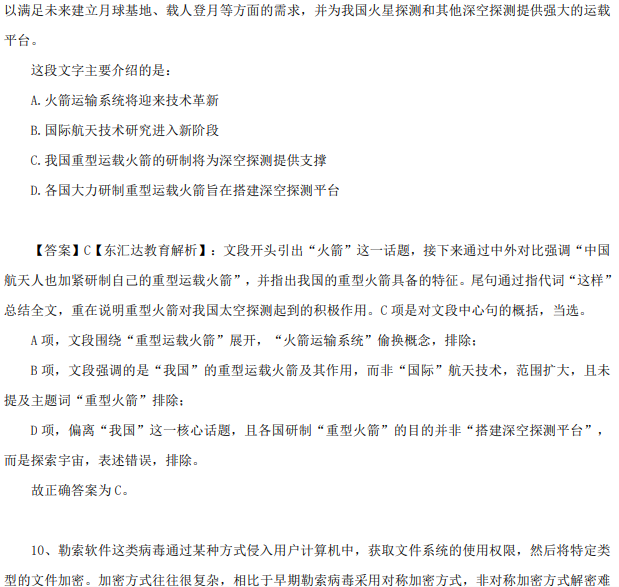 以满足未来建立月球基地、载人登月等方面的需求，并为我国火星探测和其他深空探测提供强大的运载平台。

这段文字主要介绍的是：

A.火箭运输系统将迎来技术革新

B.国际航天技术研究进入新阶段

C.我国重型运载火箭的研制将为深空探测提供支撑

D.各国大力研制重型运载火箭旨在搭建深空探测平台

【答案】C【东汇达教育解析】：文段开头引出“火箭”这一话题，接下来通过中外对比强调“中国航天人也加紧研制自己的重型运载火箭”，并指出我国的重型火箭具备的特征。尾句通过指代词“这样”总结全文，重在说明重型火箭对我国太空探测起到的积极作用。C项是对文段中心句的概括，当选。

A项，文段围绕“重型运载火箭”展开，“火箭运输系统”偷换概念，排除；

B项，文段强调的是“我国”的重型运载火箭及其作用，而非“国际”航天技术，范围扩大，且未提及主题词“重型火箭”排除；

D项，偏离“我国”这一核心话题，且各国研制“重型火箭”的目的并非“搭建深空探测平台”，而是探索宇宙，表述错误，排除。

故正确答案为C。

10、勒索软件这类病毒通过某种方式侵入用户计算机中，获取文件系统的使用权限，然后将特定类型的文件加密。加密方式往往很复杂，相比于早期勒索病毒采用对称加密方式，非对称加密方式解密难